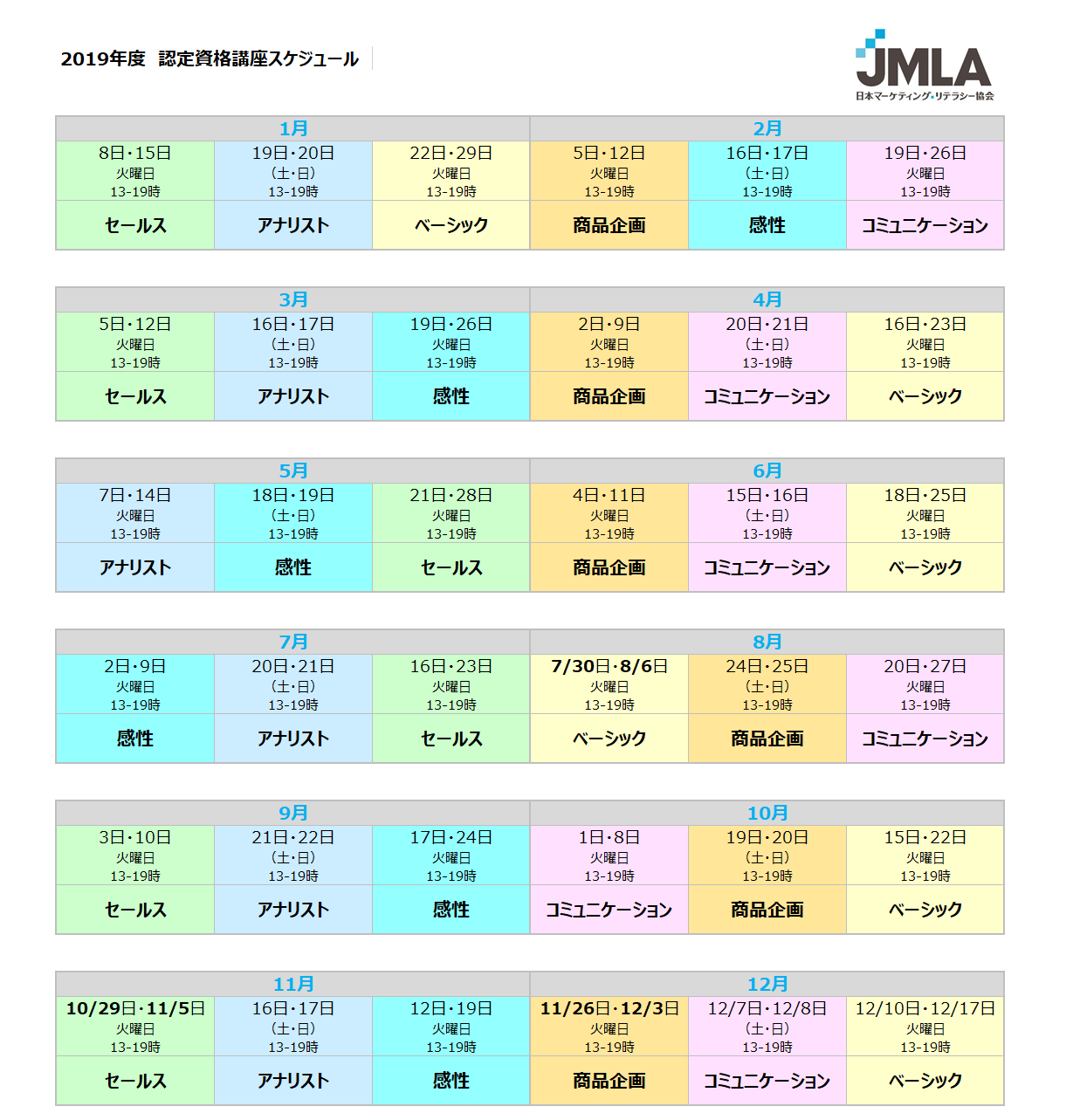 2019年度　認定資格講座スケジュール

JMLA
日本マーケティング・リテラシー協会

| 1月 | | | 2月 | | |
|---|---|---|---|---|---|
| 8日・15日 火曜日 13-19時 | 19日・20日 (土・日) 13-19時 | 22日・29日 火曜日 13-19時 | 5日・12日 火曜日 13-19時 | 16日・17日 (土・日) 13-19時 | 19日・26日 火曜日 13-19時 |
| セールス | アナリスト | ベーシック | 商品企画 | 感性 | コミュニケーション |

| 3月 | | | 4月 | | |
|---|---|---|---|---|---|
| 5日・12日 火曜日 13-19時 | 16日・17日 (土・日) 13-19時 | 19日・26日 火曜日 13-19時 | 2日・9日 火曜日 13-19時 | 20日・21日 (土・日) 13-19時 | 16日・23日 火曜日 13-19時 |
| セールス | アナリスト | 感性 | 商品企画 | コミュニケーション | ベーシック |

| 5月 | | | 6月 | | |
|---|---|---|---|---|---|
| 7日・14日 火曜日 13-19時 | 18日・19日 (土・日) 13-19時 | 21日・28日 火曜日 13-19時 | 4日・11日 火曜日 13-19時 | 15日・16日 (土・日) 13-19時 | 18日・25日 火曜日 13-19時 |
| アナリスト | 感性 | セールス | 商品企画 | コミュニケーション | ベーシック |

| 7月 | | | 8月 | | |
|---|---|---|---|---|---|
| 2日・9日 火曜日 13-19時 | 20日・21日 (土・日) 13-19時 | 16日・23日 火曜日 13-19時 | 7/30日・8/6日 火曜日 13-19時 | 24日・25日 (土・日) 13-19時 | 20日・27日 火曜日 13-19時 |
| 感性 | アナリスト | セールス | ベーシック | 商品企画 | コミュニケーション |

| 9月 | | | 10月 | | |
|---|---|---|---|---|---|
| 3日・10日 火曜日 13-19時 | 21日・22日 (土・日) 13-19時 | 17日・24日 火曜日 13-19時 | 1日・8日 火曜日 13-19時 | 19日・20日 (土・日) 13-19時 | 15日・22日 火曜日 13-19時 |
| セールス | アナリスト | 感性 | コミュニケーション | 商品企画 | ベーシック |

| 11月 | | | 12月 | | |
|---|---|---|---|---|---|
| 10/29日・11/5日 火曜日 13-19時 | 16日・17日 (土・日) 13-19時 | 12日・19日 火曜日 13-19時 | 11/26日・12/3日 火曜日 13-19時 | 12/7日・12/8日 (土・日) 13-19時 | 12/10日・12/17日 火曜日 13-19時 |
| セールス | アナリスト | 感性 | 商品企画 | コミュニケーション | ベーシック |